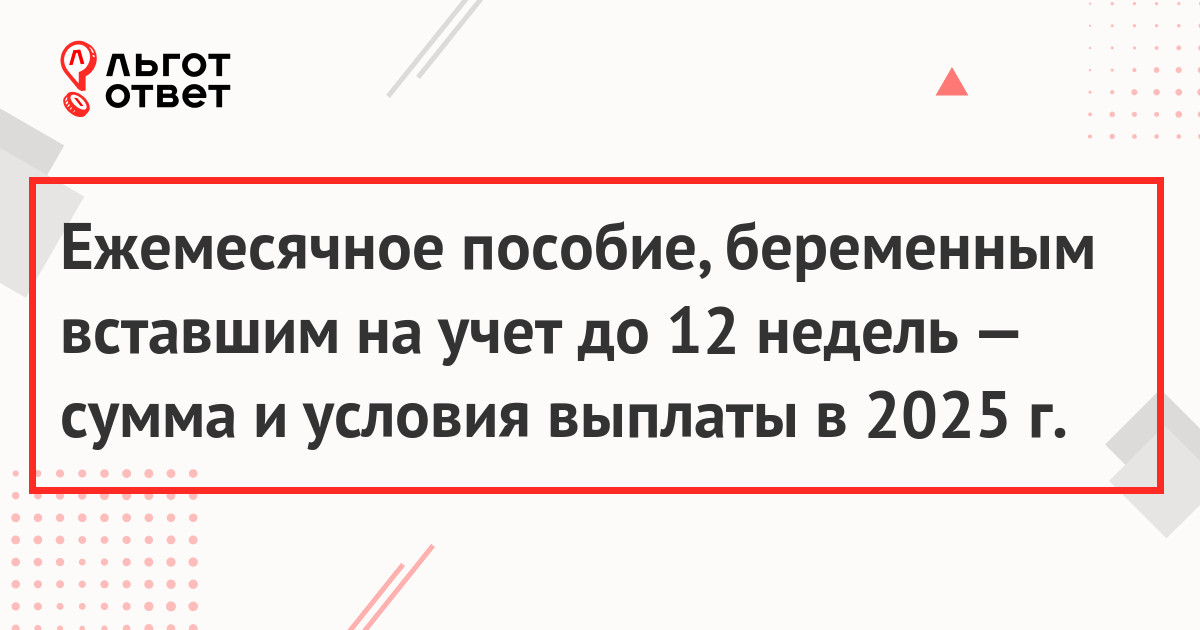 ЛЬГОТ ОТВЕТ

Ежемесячное пособие, беременным вставшим на учет до 12 недель — сумма и условия выплаты в 2025 г.